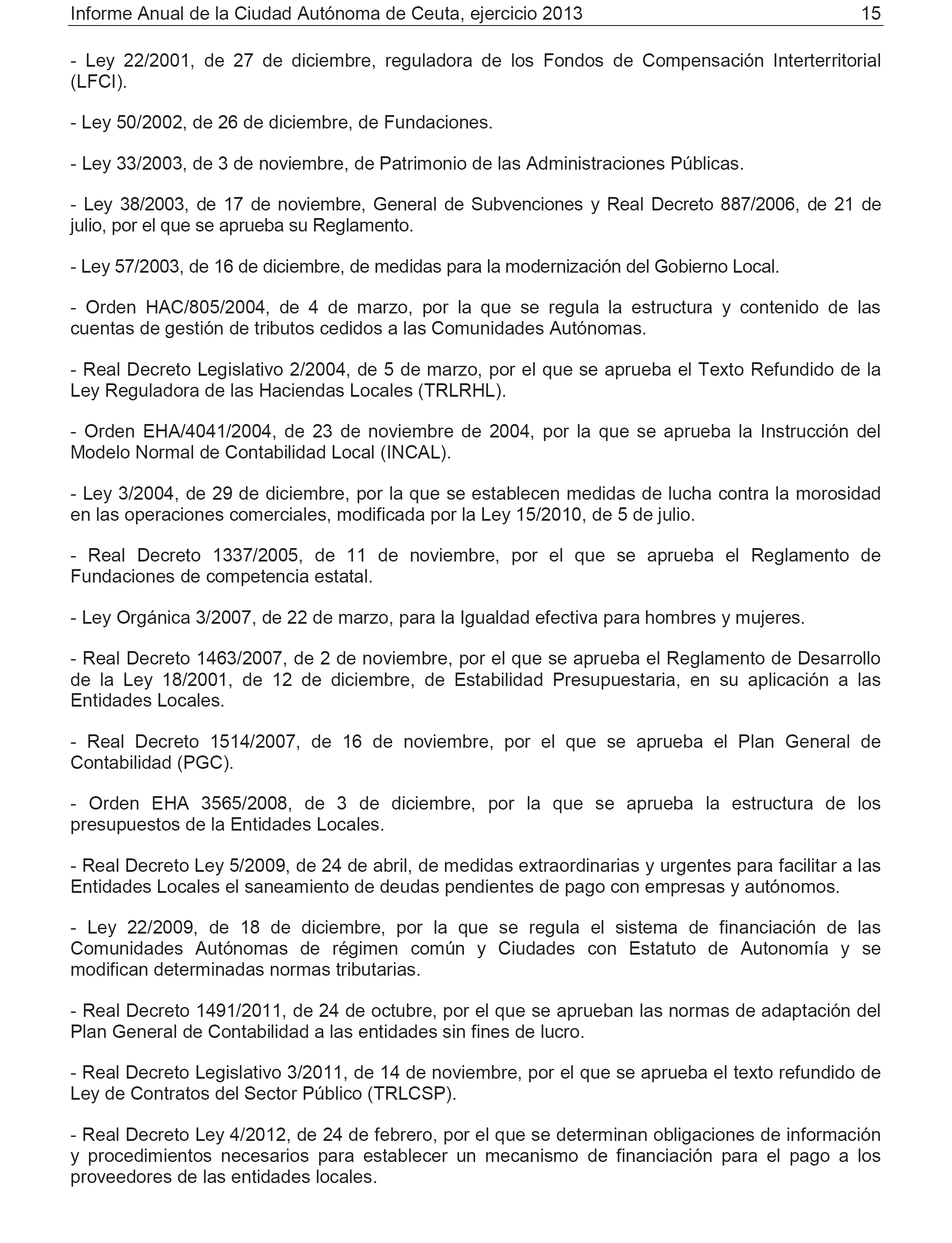 Informe Anual de la Ciudad Autónoma de Ceuta, ejercicio 2013 15

- Ley 22/2001, de 27 de diciembre, reguladora de los Fondos de Compensación Interterritorial (LFCI).

- Ley 50/2002, de 26 de diciembre, de Fundaciones.

- Ley 33/2003, de 3 de noviembre, de Patrimonio de las Administraciones Públicas.

- Ley 38/2003, de 17 de noviembre, General de Subvenciones y Real Decreto 887/2006, de 21 de julio, por el que se aprueba su Reglamento.

- Ley 57/2003, de 16 de diciembre, de medidas para la modernización del Gobierno Local.

- Orden HAC/805/2004, de 4 de marzo, por la que se regula la estructura y contenido de las cuentas de gestión de tributos cedidos a las Comunidades Autónomas.

- Real Decreto Legislativo 2/2004, de 5 de marzo, por el que se aprueba el Texto Refundido de la Ley Reguladora de las Haciendas Locales (TRLRHL).

- Orden EHA/4041/2004, de 23 de noviembre de 2004, por la que se aprueba la Instrucción del Modelo Normal de Contabilidad Local (INCAL).

- Ley 3/2004, de 29 de diciembre, por la que se establecen medidas de lucha contra la morosidad en las operaciones comerciales, modificada por la Ley 15/2010, de 5 de julio.

- Real Decreto 1337/2005, de 11 de noviembre, por el que se aprueba el Reglamento de Fundaciones de competencia estatal.

- Ley Orgánica 3/2007, de 22 de marzo, para la Igualdad efectiva para hombres y mujeres.

- Real Decreto 1463/2007, de 2 de noviembre, por el que se aprueba el Reglamento de Desarrollo de la Ley 18/2001, de 12 de diciembre, de Estabilidad Presupuestaria, en su aplicación a las Entidades Locales.

- Real Decreto 1514/2007, de 16 de noviembre, por el que se aprueba el Plan General de Contabilidad (PGC).

- Orden EHA 3565/2008, de 3 de diciembre, por la que se aprueba la estructura de los presupuestos de la Entidades Locales.

- Real Decreto Ley 5/2009, de 24 de abril, de medidas extraordinarias y urgentes para facilitar a las Entidades Locales el saneamiento de deudas pendientes de pago con empresas y autónomos.

- Ley 22/2009, de 18 de diciembre, por la que se regula el sistema de financiación de las Comunidades Autónomas de régimen común y Ciudades con Estatuto de Autonomía y se modifican determinadas normas tributarias.

- Real Decreto 1491/2011, de 24 de octubre, por el que se aprueban las normas de adaptación del Plan General de Contabilidad a las entidades sin fines de lucro.

- Real Decreto Legislativo 3/2011, de 14 de noviembre, por el que se aprueba el texto refundido de Ley de Contratos del Sector Público (TRLCSP).

- Real Decreto Ley 4/2012, de 24 de febrero, por el que se determinan obligaciones de información y procedimientos necesarios para establecer un mecanismo de financiación para el pago a los proveedores de las entidades locales.